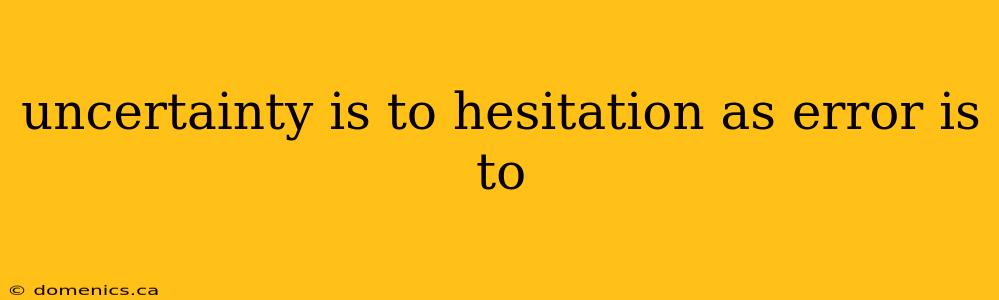 uncertainty is to hesitation as error is to

© domenics.ca